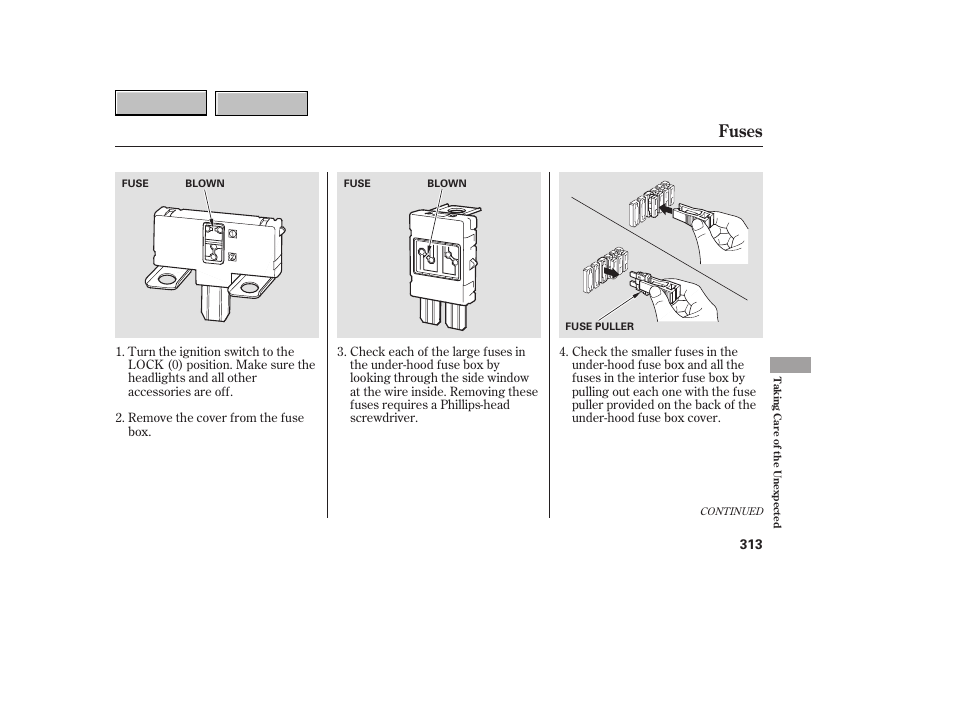 Fuses

FUSE BLOWN

1. Turn the ignition switch to the LOCK (0) position. Make sure the headlights and all other accessories are off.

2. Remove the cover from the fuse box.

FUSE BLOWN

3. Check each of the large fuses in the under-hood fuse box by looking through the side window at the wire inside. Removing these fuses requires a Phillips-head screwdriver.

FUSE PULLER

4. Check the smaller fuses in the under-hood fuse box and all the fuses in the interior fuse box by pulling out each one with the fuse puller provided on the back of the under-hood fuse box cover.

CONTINUED

Taking Care of the Unexpected

313